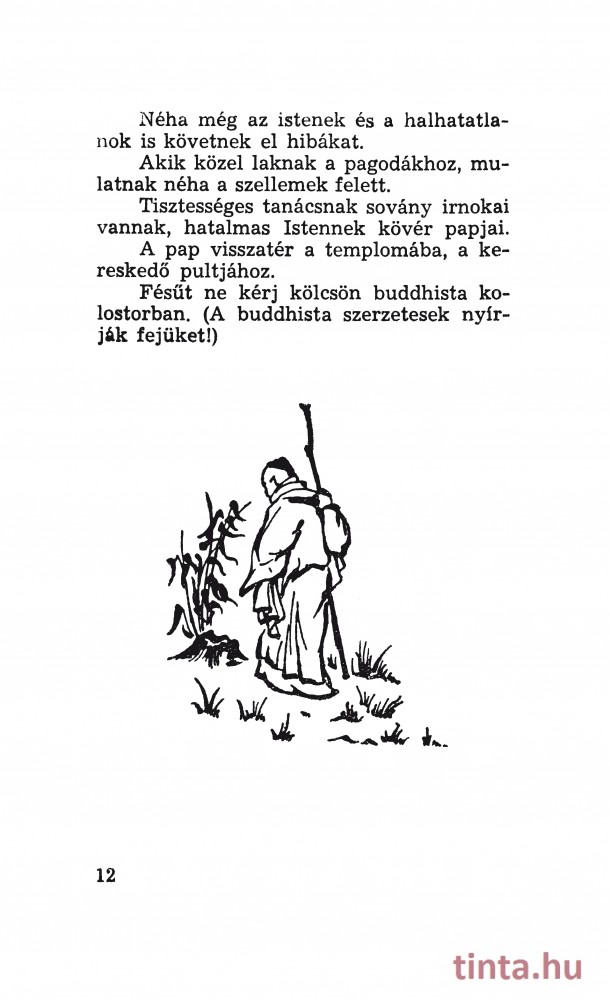 Néha még az istenek és a halhatatlanok is követnek el hibákat.

Akik közel laknak a pagodákhoz, mulatnak néha a szellemek felett.

Tisztességes tanácsnak sovány irnokai vannak, hatalmas Istennek kövér papjai.

A pap visszatér a templomába, a kereskedő pultjához.

Fésűt ne kérj kölcsön buddhista kolostorban. (A buddhista szerzetesek nyírják fejüket!)

12

tinta.hu